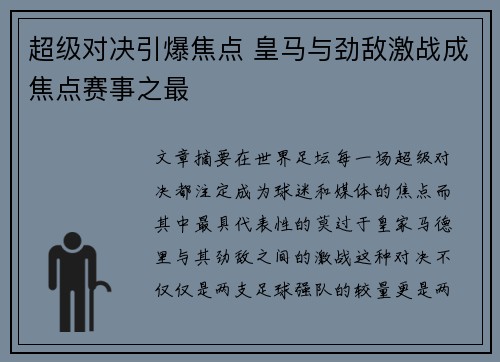 超级对决引爆焦点 皇马与劲敌激战成焦点赛事之最

文章摘要在世界足坛每一场超级对决都注定成为球迷和媒体的焦点而其中最具代表性的莫过于皇家马德里与其劲敌之间的激战这种对决不仅仅是两支足球强队的较量更是两